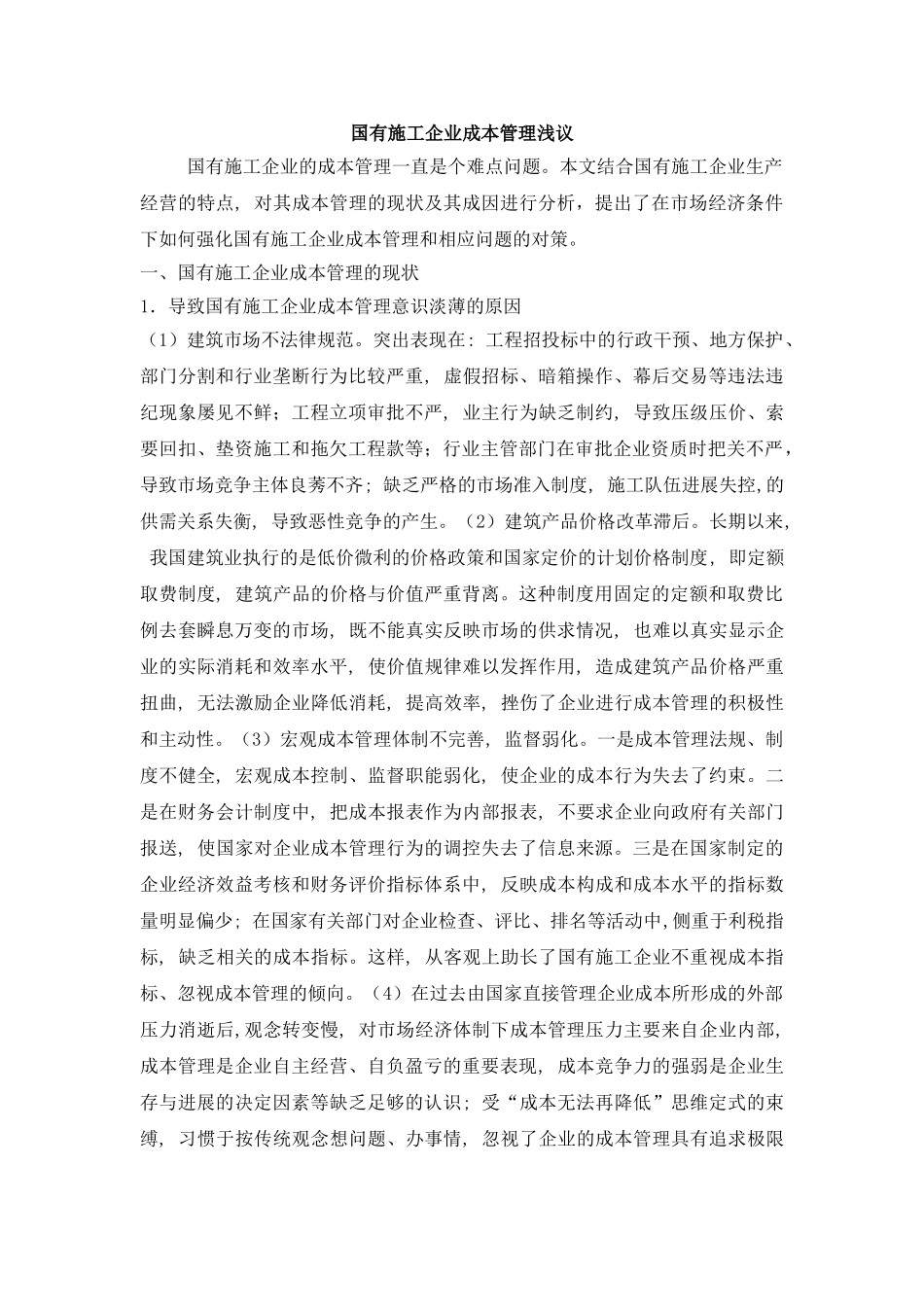 国有施工企业成本管理浅议

国有施工企业的成本管理一直是个难点问题。本文结合国有施工企业生产经营的特点，对其成本管理的现状及其成因进行分析，提出了在市场经济条件下如何强化国有施工企业成本管理和相应问题的对策。

一、国有施工企业成本管理的现状

1．导致国有施工企业成本管理意识淡薄的原因

（1）建筑市场不法律规范。突出表现在：工程招投标中的行政干预、地方保护、部门分割和行业垄断行为比较严重，虚假招标、暗箱操作、幕后交易等违法违纪现象屡见不鲜；工程立项审批不严，业主行为缺乏制约，导致压级压价、索要回扣、垫资施工和拖欠工程款等；行业主管部门在审批企业资质时把关不严，导致市场竞争主体良莠不齐；缺乏严格的市场准入制度，施工队伍进展失控,的供需关系失衡，导致恶性竞争的产生。（2）建筑产品价格改革滞后。长期以来，我国建筑业执行的是低价微利的价格政策和国家定价的计划价格制度，即定额取费制度，建筑产品的价格与价值严重背离。这种制度用固定的定额和取费比例去套瞬息万变的市场，既不能真实反映市场的供求情况，也难以真实显示企业的实际消耗和效率水平，使价值规律难以发挥作用，造成建筑产品价格严重扭曲，无法激励企业降低消耗，提高效率，挫伤了企业进行成本管理的积极性和主动性。（3）宏观成本管理体制不完善，监督弱化。一是成本管理法规、制度不健全，宏观成本控制、监督职能弱化，使企业的成本行为失去了约束。二是在财务会计制度中，把成本报表作为内部报表，不要求企业向政府有关部门报送，使国家对企业成本管理行为的调控失去了信息来源。三是在国家制定的企业经济效益考核和财务评价指标体系中，反映成本构成和成本水平的指标数量明显偏少；在国家有关部门对企业检查、评比、排名等活动中,侧重于利税指标，缺乏相关的成本指标。这样，从客观上助长了国有施工企业不重视成本指标、忽视成本管理的倾向。（4）在过去由国家直接管理企业成本所形成的外部压力消逝后,观念转变慢，对市场经济体制下成本管理压力主要来自企业内部，成本管理是企业自主经营、自负盈亏的重要表现，成本竞争力的强弱是企业生存与进展的决定因素等缺乏足够的认识；受“成本无法再降低”思维定式的束缚，习惯于按传统观念想问题、办事情，忽视了企业的成本管理具有追求极限